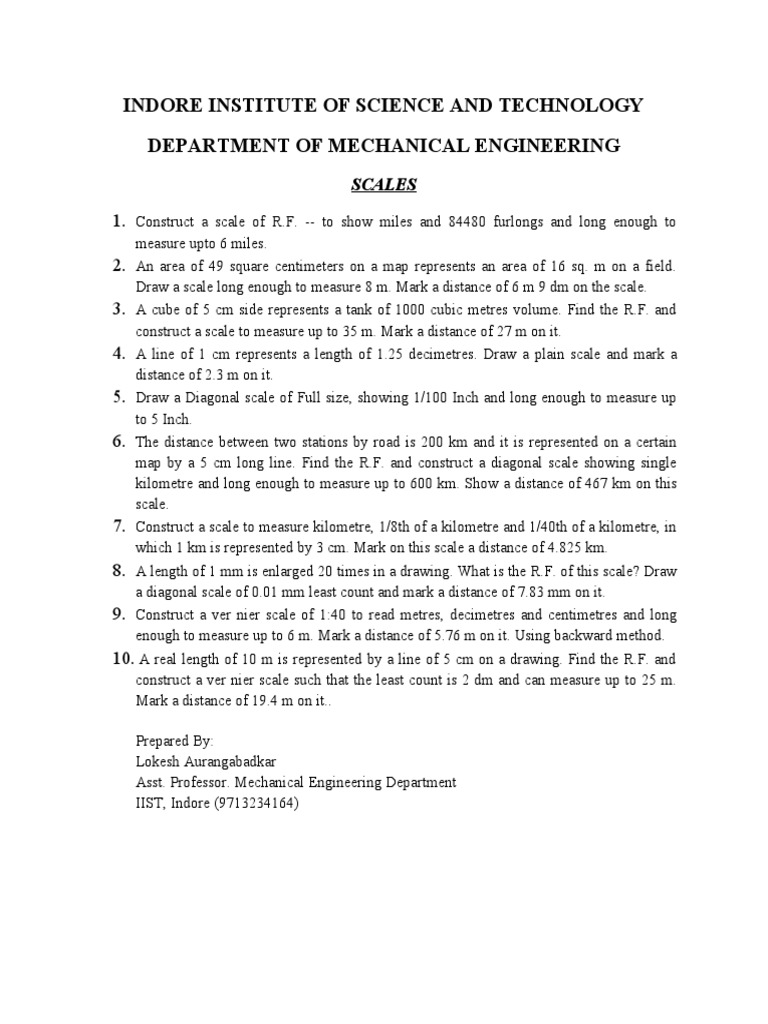 INDORE INSTITUTE OF SCIENCE AND TECHNOLOGY

DEPARTMENT OF MECHANICAL ENGINEERING

SCALES

1. Construct a scale of R.F. -- to show miles and 84480 furlongs and long enough to measure upto 6 miles.

2. An area of 49 square centimeters on a map represents an area of 16 sq. m on a field. Draw a scale long enough to measure 8 m. Mark a distance of 6 m 9 dm on the scale.

3. A cube of 5 cm side represents a tank of 1000 cubic metres volume. Find the R.F. and construct a scale to measure up to 35 m. Mark a distance of 27 m on it.

4. A line of 1 cm represents a length of 1.25 decimetres. Draw a plain scale and mark a distance of 2.3 m on it.

5. Draw a Diagonal scale of Full size, showing 1/100 Inch and long enough to measure up to 5 Inch.

6. The distance between two stations by road is 200 km and it is represented on a certain map by a 5 cm long line. Find the R.F. and construct a diagonal scale showing single kilometre and long enough to measure up to 600 km. Show a distance of 467 km on this scale.

7. Construct a scale to measure kilometre, 1/8th of a kilometre and 1/40th of a kilometre, in which 1 km is represented by 3 cm. Mark on this scale a distance of 4.825 km.

8. A length of 1 mm is enlarged 20 times in a drawing. What is the R.F. of this scale? Draw a diagonal scale of 0.01 mm least count and mark a distance of 7.83 mm on it.

9. Construct a ver nier scale of 1:40 to read metres, decimetres and centimetres and long enough to measure up to 6 m. Mark a distance of 5.76 m on it. Using backward method.

10. A real length of 10 m is represented by a line of 5 cm on a drawing. Find the R.F. and construct a ver nier scale such that the least count is 2 dm and can measure up to 25 m. Mark a distance of 19.4 m on it..

Prepared By:
Lokesh Aurangabadkar
Asst. Professor. Mechanical Engineering Department
IIST, Indore (9713234164)